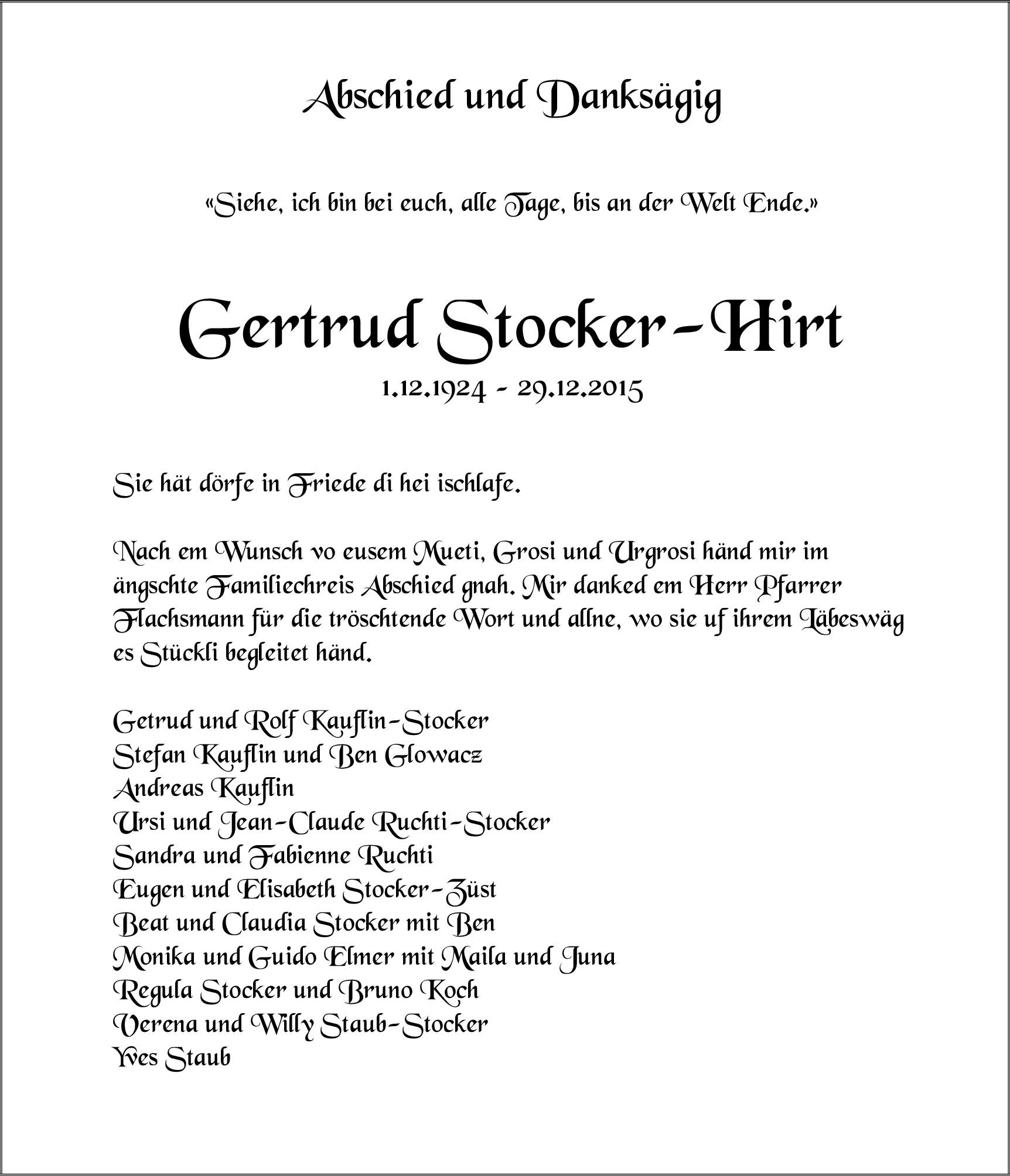 Abschied und Danksägig

«Siehe, ich bin bei euch, alle Tage, bis an der Welt Ende.»

Gertrud Stocker-Hirt

1.12.1924 - 29.12.2015

Sie hät dörfe in Friede di hei ischlafe.

Nach em Wunsch vo eusem Mueti, Grosi und Urgrosi händ mir im ängschte Familiechreis Abschied gnah. Mir danked em Herr Pfarrer Flachsmann für die tröschtende Wort und allne, wo sie uf ihrem Läbeswäg es Stückli begleitet händ.

Getrud und Rolf Kauflin-Stocker
Stefan Kauflin und Ben Glowacz
Andreas Kauflin
Ursi und Jean-Claude Ruchti-Stocker
Sandra und Fabienne Ruchti
Eugen und Elisabeth Stocker-Züst
Beat und Claudia Stocker mit Ben
Monika und Guido Elmer mit Maila und Juna
Regula Stocker und Bruno Koch
Verena und Willy Staub-Stocker
Yves Staub